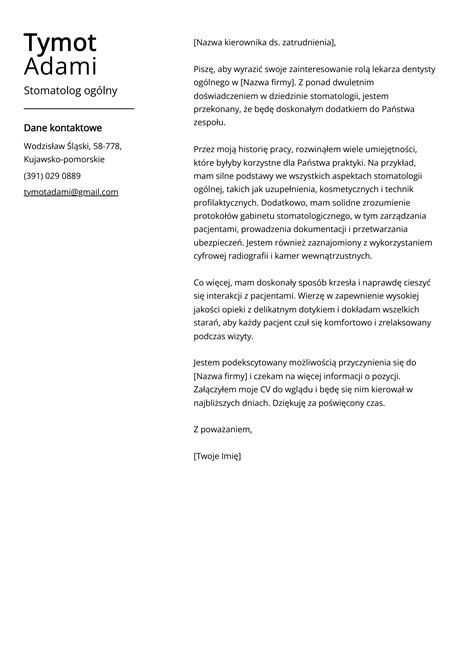 Tymot
Adami

Stomatolog ogólny

Dane kontaktowe

Wodzisław Śląski, 58-778, Kujawsko-pomorskie

(391) 029 0889

tymotadami@gmail.com

[Nazwa kierownika ds. zatrudnienia],

Piszę, aby wyrazić swoje zainteresowanie rolą lekarza dentysty ogólnego w [Nazwa firmy]. Z ponad dwuletnim doświadczeniem w dziedzinie stomatologii, jestem przekonany, że będę doskonałym dodatkiem do Państwa zespołu.

Przez moją historię pracy, rozwinąłem wiele umiejętności, które byłyby korzystne dla Państwa praktyki. Na przykład, mam silne podstawy we wszystkich aspektach stomatologii ogólnej, takich jak uzupełnienia, kosmetycznych i technik profilaktycznych. Dodatkowo, mam solidne zrozumienie protokołów gabinetu stomatologicznego, w tym zarządzania pacjentami, prowadzenia dokumentacji i przetwarzania ubezpieczeń. Jestem również zaznajomiony z wykorzystaniem cyfrowej radiografii i kamer wewnątrzustnych.

Co więcej, mam doskonały sposób krzesła i naprawdę cieszyć się interakcji z pacjentami. Wierzę w zapewnienie wysokiej jakości opieki z delikatnym dotykiem i dokładam wszelkich starań, aby każdy pacjent czuł się komfortowo i zrelaksowany podczas wizyty.

Jestem podekscytowany możliwością przyczynienia się do [Nazwa firmy] i czekam na więcej informacji o pozycji. Załączyłem moje CV do wglądu i będę się nim kierował w najbliższych dniach. Dziękuję za poświęcony czas.

Z poważaniem,

[Twoje Imię]